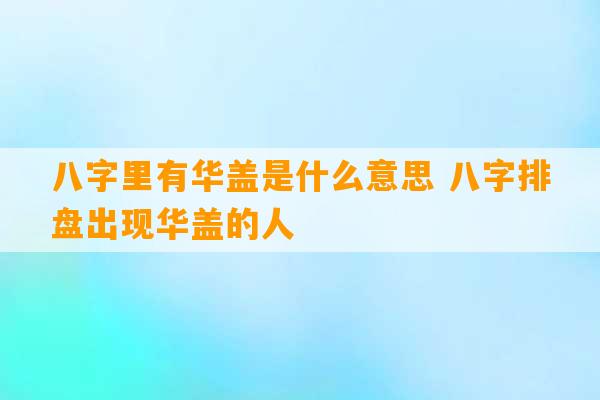 八字里有华盖是什么意思 八字排盘出现华盖的人